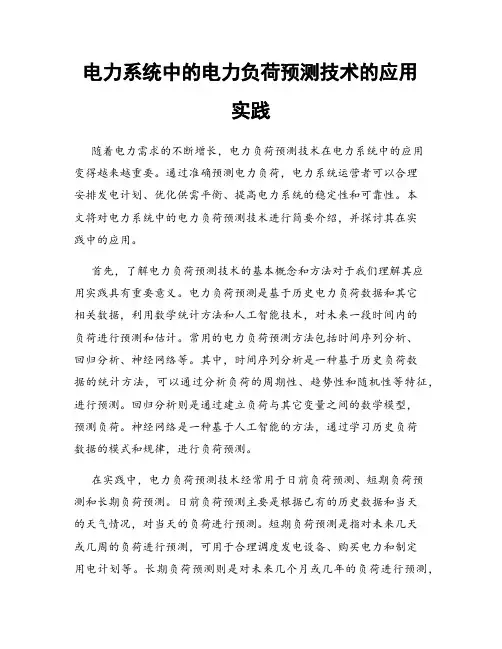 电力系统中的电力负荷预测技术的应用实践

随着电力需求的不断增长，电力负荷预测技术在电力系统中的应用变得越来越重要。通过准确预测电力负荷，电力系统运营者可以合理安排发电计划、优化供需平衡、提高电力系统的稳定性和可靠性。本文将对电力系统中的电力负荷预测技术进行简要介绍，并探讨其在实践中的应用。

首先，了解电力负荷预测技术的基本概念和方法对于我们理解其应用实践具有重要意义。电力负荷预测是基于历史电力负荷数据和其它相关数据，利用数学统计方法和人工智能技术，对未来一段时间内的负荷进行预测和估计。常用的电力负荷预测方法包括时间序列分析、回归分析、神经网络等。其中，时间序列分析是一种基于历史负荷数据的统计方法，可以通过分析负荷的周期性、趋势性和随机性等特征，进行预测。回归分析则是通过建立负荷与其它变量之间的数学模型，预测负荷。神经网络是一种基于人工智能的方法，通过学习历史负荷数据的模式和规律，进行负荷预测。

在实践中，电力负荷预测技术经常用于日前负荷预测、短期负荷预测和长期负荷预测。日前负荷预测主要是根据已有的历史数据和当天的天气情况，对当天的负荷进行预测。短期负荷预测是指对未来几天或几周的负荷进行预测，可用于合理调度发电设备、购买电力和制定用电计划等。长期负荷预测则是对未来几个月或几年的负荷进行预测，